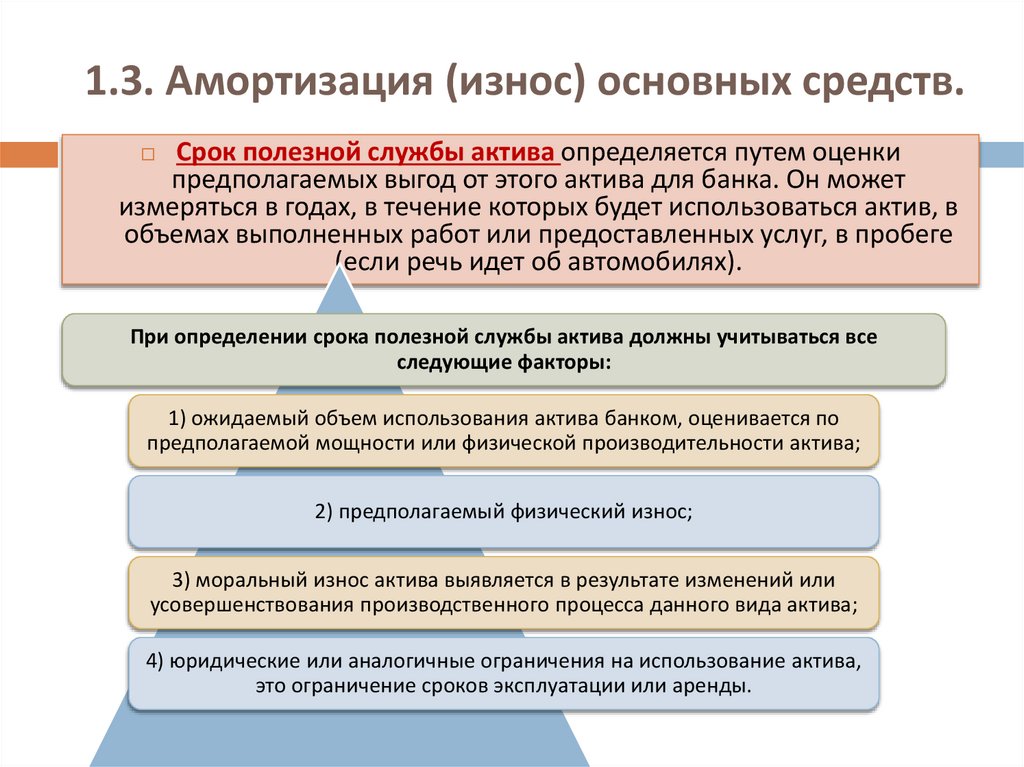 1.3. Амортизация (износ) основных средств.

Срок полезной службы актива определяется путем оценки предполагаемых выгод от этого актива для банка. Он может измеряться в годах, в течение которых будет использоваться актив, в объемах выполненных работ или предоставленных услуг, в пробеге (если речь идет об автомобилях).

При определении срока полезной службы актива должны учитываться все следующие факторы:

1) ожидаемый объем использования актива банком, оценивается по предполагаемой мощности или физической производительности актива;

2) предполагаемый физический износ;

3) моральный износ актива выявляется в результате изменений или усовершенствования производственного процесса данного вида актива;

4) юридические или аналогичные ограничения на использование актива, это ограничение сроков эксплуатации или аренды.